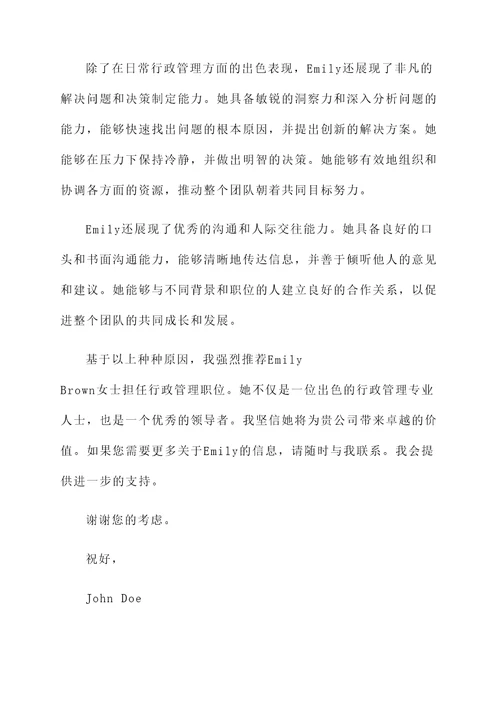 除了在日常行政管理方面的出色表现，Emily还展现了非凡的解决问题和决策制定能力。她具备敏锐的洞察力和深入分析问题的能力，能够快速找出问题的根本原因，并提出创新的解决方案。她能够在压力下保持冷静，并做出明智的决策。她能够有效地组织和协调各方面的资源，推动整个团队朝着共同目标努力。

Emily还展现了优秀的沟通和人际交往能力。她具备良好的口头和书面沟通能力，能够清晰地传达信息，并善于倾听他人的意见和建议。她能够与不同背景和职位的人建立良好的合作关系，以促进整个团队的共同成长和发展。

基于以上种种原因，我强烈推荐Emily Brown女士担任行政管理职位。她不仅是一位出色的行政管理专业人士，也是一个优秀的领导者。我坚信她将为贵公司带来卓越的价值。如果您需要更多关于Emily的信息，请随时与我联系。我会提供进一步的支持。

谢谢您的考虑。

祝好，

John Doe